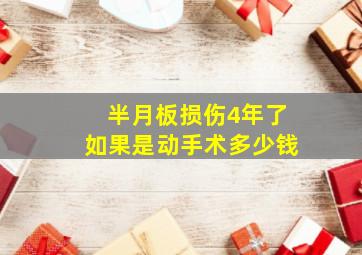 半月板损伤4年了
如果是动手术多少钱